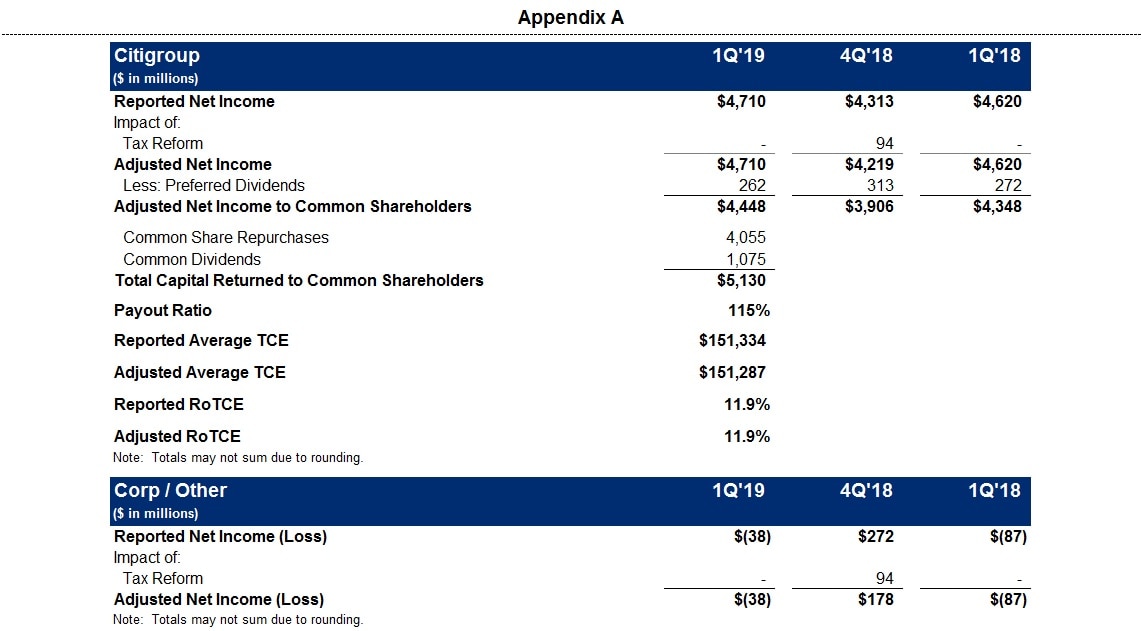 Appendix A

| Citigroup ($ in millions) | 1Q'19 | 4Q'18 | 1Q'18 |
|---|---|---|---|
| Reported Net Income | $4,710 | $4,313 | $4,620 |
| Impact of: | | | |
| Tax Reform | - | 94 | - |
| Adjusted Net Income | $4,710 | $4,219 | $4,620 |
| Less: Preferred Dividends | 262 | 313 | 272 |
| Adjusted Net Income to Common Shareholders | $4,448 | $3,906 | $4,348 |
| Common Share Repurchases | 4,055 | | |
| Common Dividends | 1,075 | | |
| Total Capital Returned to Common Shareholders | $5,130 | | |
| Payout Ratio | 115% | | |
| Reported Average TCE | $151,334 | | |
| Adjusted Average TCE | $151,287 | | |
| Reported RoTCE | 11.9% | | |
| Adjusted RoTCE | 11.9% | | |

Note: Totals may not sum due to rounding.

| Corp / Other ($ in millions) | 1Q'19 | 4Q'18 | 1Q'18 |
|---|---|---|---|
| Reported Net Income (Loss) | $(38) | $272 | $(87) |
| Impact of: | | | |
| Tax Reform | - | 94 | - |
| Adjusted Net Income (Loss) | $(38) | $178 | $(87) |

Note: Totals may not sum due to rounding.